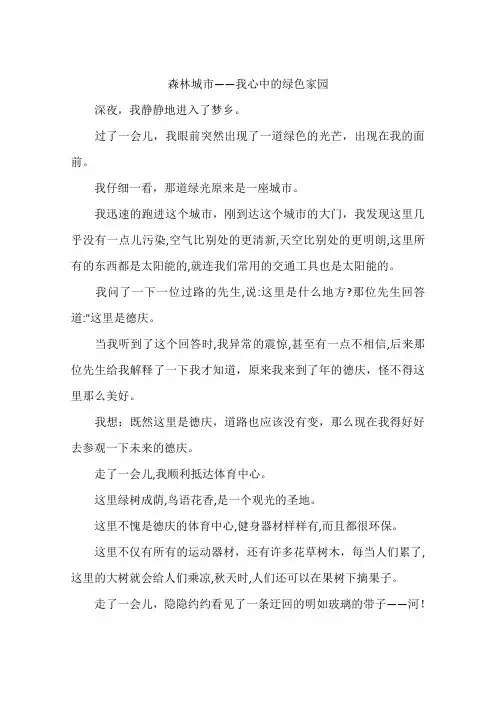 森林城市——我心中的绿色家园

深夜，我静静地进入了梦乡。

过了一会儿，我眼前突然出现了一道绿色的光芒，出现在我的面前。

我仔细一看，那道绿光原来是一座城市。

我迅速的跑进这个城市，刚到达这个城市的大门，我发现这里几乎没有一点儿污染,空气比别处的更清新,天空比别处的更明朗,这里所有的东西都是太阳能的,就连我们常用的交通工具也是太阳能的。

我问了一下一位过路的先生,说:这里是什么地方?那位先生回答道:"这里是德庆。

当我听到了这个回答时,我异常的震惊,甚至有一点不相信,后来那位先生给我解释了一下我才知道，原来我来到了年的德庆，怪不得这里那么美好。

我想：既然这里是德庆，道路也应该没有变，那么现在我得好好去参观一下未来的德庆。

走了一会儿,我顺利抵达体育中心。

这里绿树成荫,鸟语花香,是一个观光的圣地。

这里不愧是德庆的体育中心,健身器材样样有,而且都很环保。

这里不仅有所有的运动器材，还有许多花草树木，每当人们累了,这里的大树就会给人们乘凉,秋天时,人们还可以在果树下摘果子。

走了一会儿，隐隐约约看见了一条迂回的明如玻璃的带子——河!